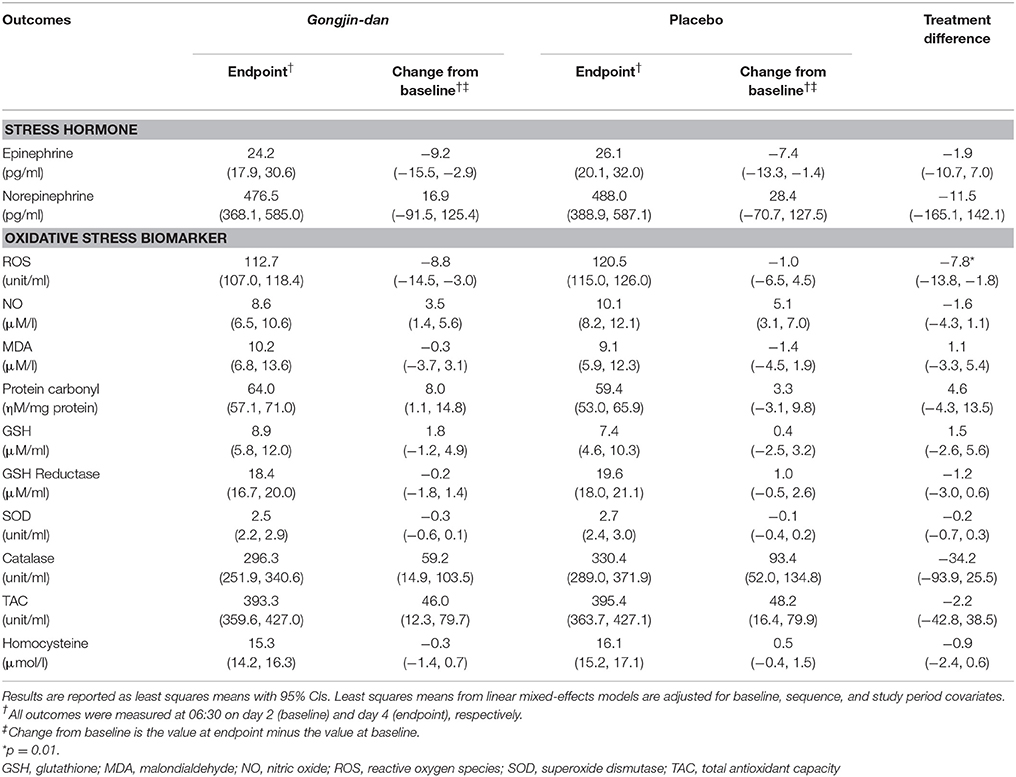 | Outcomes | Gongjin-dan Endpoint$^{\dagger}$ | Gongjin-dan Change from baseline$^{\dagger\ddagger}$ | Placebo Endpoint$^{\dagger}$ | Placebo Change from baseline$^{\dagger\ddagger}$ | Treatment difference |
|---|---|---|---|---|---|
| **STRESS HORMONE** | | | | | |
| Epinephrine (pg/ml) | 24.2 (17.9, 30.6) | −9.2 (−15.5, −2.9) | 26.1 (20.1, 32.0) | −7.4 (−13.3, −1.4) | −1.9 (−10.7, 7.0) |
| Norepinephrine (pg/ml) | 476.5 (368.1, 585.0) | 16.9 (−91.5, 125.4) | 488.0 (388.9, 587.1) | 28.4 (−70.7, 127.5) | −11.5 (−165.1, 142.1) |
| **OXIDATIVE STRESS BIOMARKER** | | | | | |
| ROS (unit/ml) | 112.7 (107.0, 118.4) | −8.8 (−14.5, −3.0) | 120.5 (115.0, 126.0) | −1.0 (−6.5, 4.5) | −7.8* (−13.8, −1.8) |
| NO (μM/l) | 8.6 (6.5, 10.6) | 3.5 (1.4, 5.6) | 10.1 (8.2, 12.1) | 5.1 (3.1, 7.0) | −1.6 (−4.3, 1.1) |
| MDA (μM/l) | 10.2 (6.8, 13.6) | −0.3 (−3.7, 3.1) | 9.1 (5.9, 12.3) | −1.4 (−4.5, 1.9) | 1.1 (−3.3, 5.4) |
| Protein carbonyl (ηM/mg protein) | 64.0 (57.1, 71.0) | 8.0 (1.1, 14.8) | 59.4 (53.0, 65.9) | 3.3 (−3.1, 9.8) | 4.6 (−4.3, 13.5) |
| GSH (μM/ml) | 8.9 (5.8, 12.0) | 1.8 (−1.2, 4.9) | 7.4 (4.6, 10.3) | 0.4 (−2.5, 3.2) | 1.5 (−2.6, 5.6) |
| GSH Reductase (μM/ml) | 18.4 (16.7, 20.0) | −0.2 (−1.8, 1.4) | 19.6 (18.0, 21.1) | 1.0 (−0.5, 2.6) | −1.2 (−3.0, 0.6) |
| SOD (unit/ml) | 2.5 (2.2, 2.9) | −0.3 (−0.6, 0.1) | 2.7 (2.4, 3.0) | −0.1 (−0.4, 0.2) | −0.2 (−0.7, 0.3) |
| Catalase (unit/ml) | 296.3 (251.9, 340.6) | 59.2 (14.9, 103.5) | 330.4 (289.0, 371.9) | 93.4 (52.0, 134.8) | −34.2 (−93.9, 25.5) |
| TAC (unit/ml) | 393.3 (359.6, 427.0) | 46.0 (12.3, 79.7) | 395.4 (363.7, 427.1) | 48.2 (16.4, 79.9) | −2.2 (−42.8, 38.5) |
| Homocysteine (μmol/l) | 15.3 (14.2, 16.3) | −0.3 (−1.4, 0.7) | 16.1 (15.2, 17.1) | 0.5 (−0.4, 1.5) | −0.9 (−2.4, 0.6) |

Results are reported as least squares means with 95% CIs. Least squares means from linear mixed-effects models are adjusted for baseline, sequence, and study period covariates.
$^{\dagger}$All outcomes were measured at 06:30 on day 2 (baseline) and day 4 (endpoint), respectively.
$^{\ddagger}$Change from baseline is the value at endpoint minus the value at baseline.
*p = 0.01.
GSH, glutathione; MDA, malondialdehyde; NO, nitric oxide; ROS, reactive oxygen species; SOD, superoxide dismutase; TAC, total antioxidant capacity